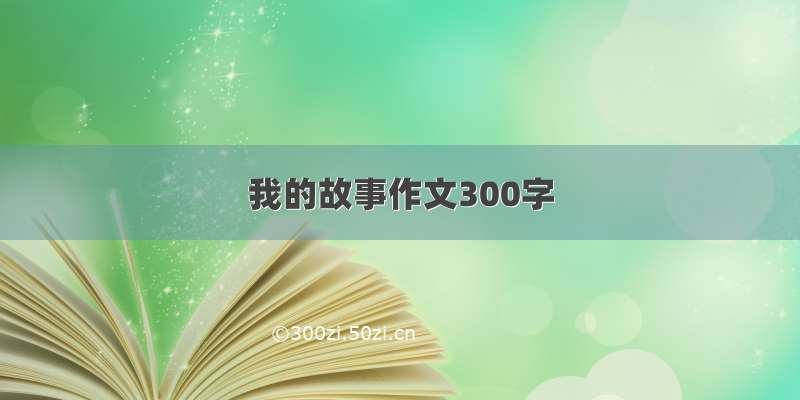 我的故事作文300字

©300zi.50zi.cn